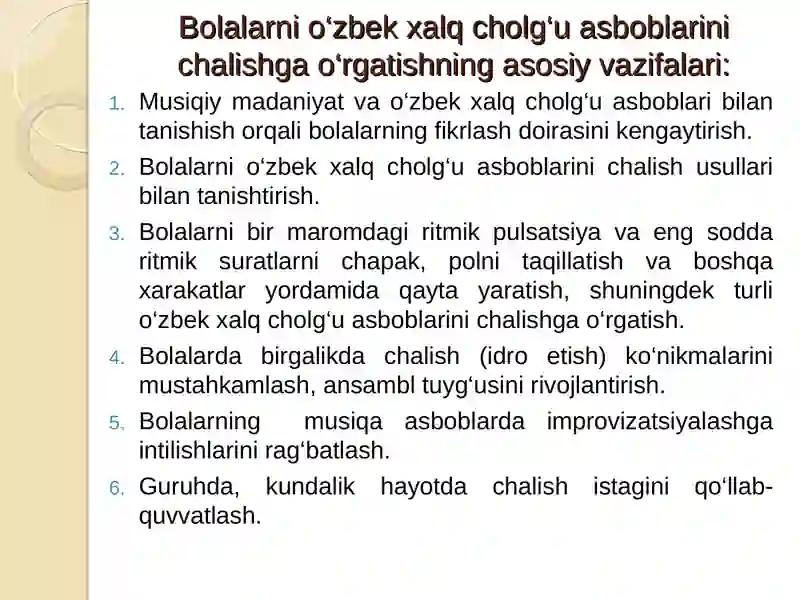 Bolalarni o‘zbek xalq cholg‘u asboblarini chalishga o‘rgatishning asosiy vazifalari:

1. Musiqiy madaniyat va o‘zbek xalq cholg‘u asboblari bilan tanishish orqali bolalarning fikrlash doirasini kengaytirish.
2. Bolalarni o‘zbek xalq cholg‘u asboblarini chalish usullari bilan tanishtirish.
3. Bolalarni bir maromdagi ritmik pulsatsiya va eng sodda ritmik suratlarni chapak, polni taqillatish va boshqa xarakatlar yordamida qayta yaratish, shuningdek turli o‘zbek xalq cholg‘u asboblarini chalishga o‘rgatish.
4. Bolalarda birgalikda chalish (idro etish) ko‘nikmalarini mustahkamlash, ansambl tuyg‘usini rivojlantirish.
5. Bolalarning musiqa asboblarda improvizatsiyalashga intilishlarini rag‘batlash.
6. Guruhda, kundalik hayotda chalish istagini qo‘llab-quvvatlash.